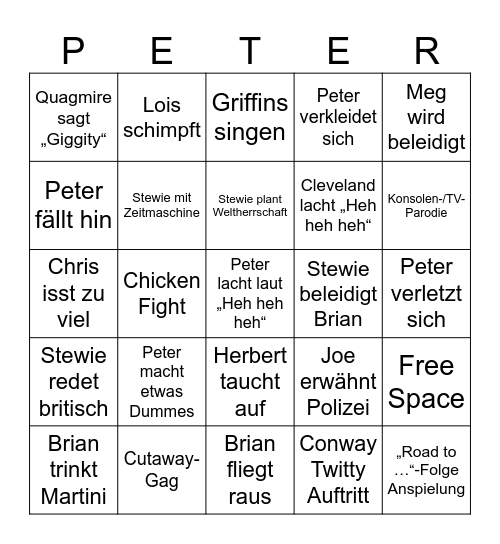 | P | E | T | E | R |
|---|---|---|---|---|
| Quagmire sagt „Giggity“ | Lois schimpft | Griffins singen | Peter verkleidet sich | Meg wird beleidigt |
| Peter fällt hin | Stewie mit Zeitmaschine | Stewie plant Weltherrschaft | Cleveland lacht „Heh heh heh“ | Konsolen-/TV-Parodie |
| Chris isst zu viel | Chicken Fight | Peter lacht laut „Heh heh heh“ | Stewie beleidigt Brian | Peter verletzt sich |
| Stewie redet britisch | Peter macht etwas Dummes | Herbert taucht auf | Joe erwähnt Polizei | Free Space |
| Brian trinkt Martini | Cutaway-Gag | Brian fliegt raus | Conway Twitty Auftritt | „Road to …“-Folge Anspielung |